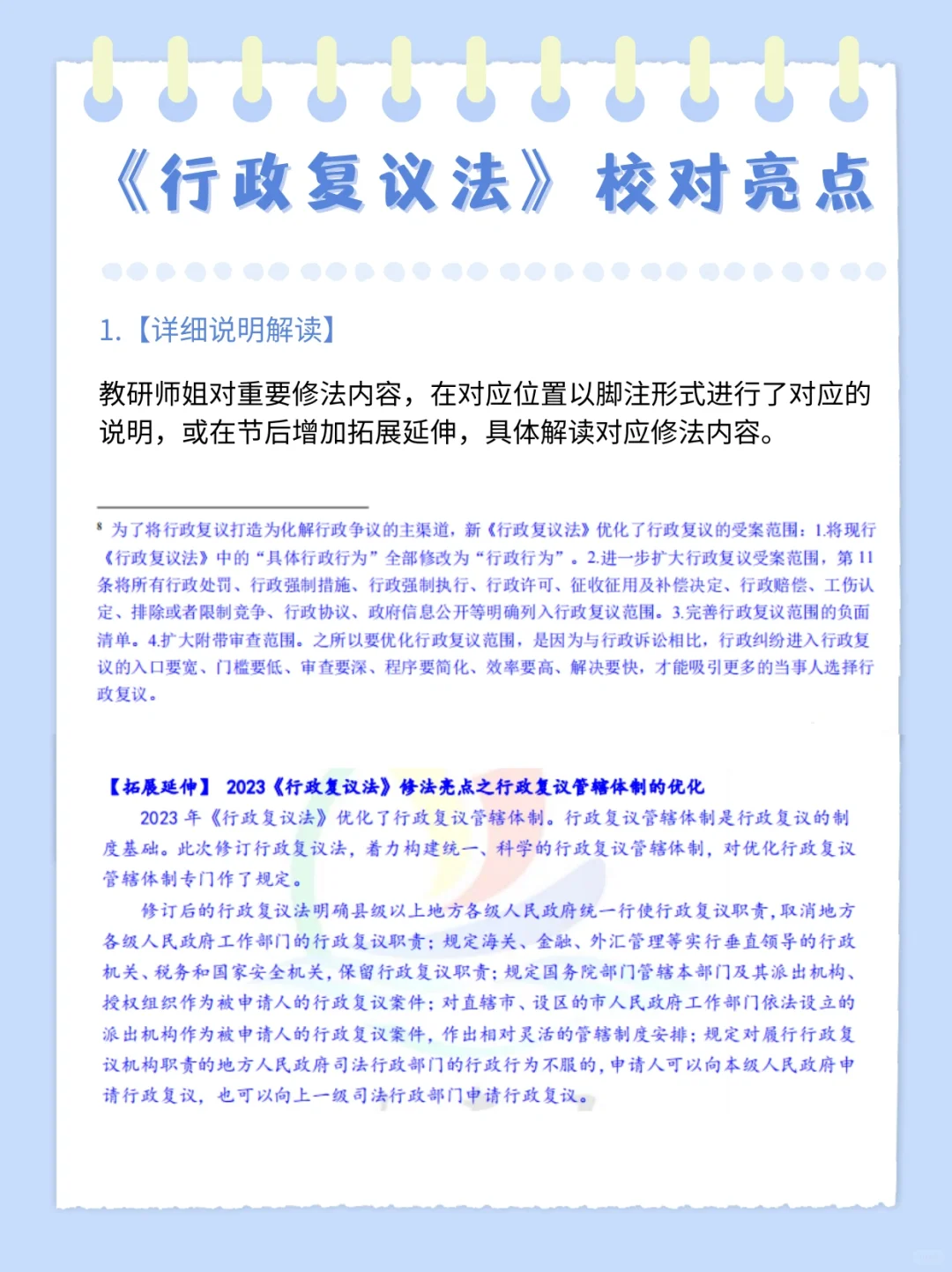 《行政复议法》校对亮点

1.【详细说明解读】

教研师姐对重要修法内容，在对应位置以脚注形式进行了对应的说明，或在节后增加拓展延伸，具体解读对应修法内容。

⁸ 为了将行政复议打造为化解行政争议的主渠道，新《行政复议法》优化了行政复议的受案范围：1.将现行《行政复议法》中的“具体行政行为”全部修改为“行政行为”。2.进一步扩大行政复议受案范围，第11条将所有行政处罚、行政强制措施、行政强制执行、行政许可、征收征用及补偿决定、行政赔偿、工伤认定、排除或者限制竞争、行政协议、政府信息公开等明确列入行政复议范围。3.完善行政复议范围的负面清单。4.扩大附带审查范围。之所以要优化行政复议范围，是因为与行政诉讼相比，行政纠纷进入行政复议的入口要宽、门槛要低、审查要深、程序要简化、效率要高、解决要快，才能吸引更多的当事人选择行政复议。

【拓展延伸】 2023《行政复议法》修法亮点之行政复议管辖体制的优化

2023年《行政复议法》优化了行政复议管辖体制。行政复议管辖体制是行政复议的制度基础。此次修订行政复议法，着力构建统一、科学的行政复议管辖体制，对优化行政复议管辖体制专门作了规定。

修订后的行政复议法明确县级以上地方各级人民政府统一行使行政复议职责，取消地方各级人民政府工作部门的行政复议职责；规定海关、金融、外汇管理等实行垂直领导的行政机关、税务和国家安全机关，保留行政复议职责；规定国务院部门管辖本部门及其派出机构、授权组织作为被申请人的行政复议案件；对直辖市、设区的市人民政府工作部门依法设立的派出机构作为被申请人的行政复议案件，作出相对灵活的管辖制度安排；规定对履行行政复议机构职责的地方人民政府司法行政部门的行政行为不服的，申请人可以向本级人民政府申请行政复议，也可以向上一级司法行政部门申请行政复议。